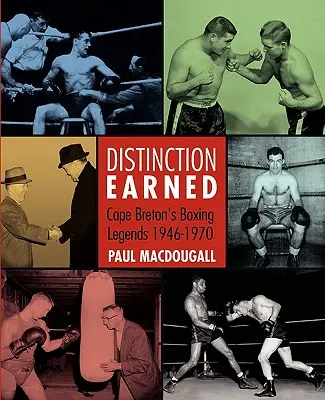 DISTINCTION
EARNED

Cape Breton's Boxing Legends 1946-1970

PAUL MACDOUGALL